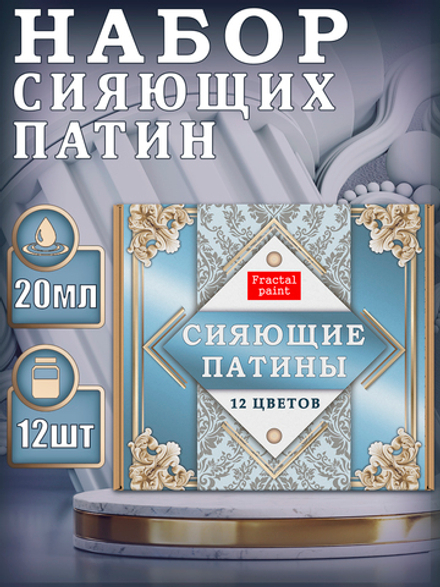 НАБОР СИЯЮЩИХ ПАТИН

20мл

12шт

Fractal paint

СИЯЮЩИЕ ПАТИНЫ

12 ЦВЕТОВ